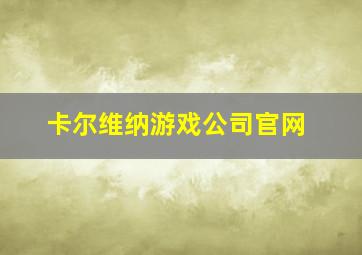 卡尔维纳游戏公司官网